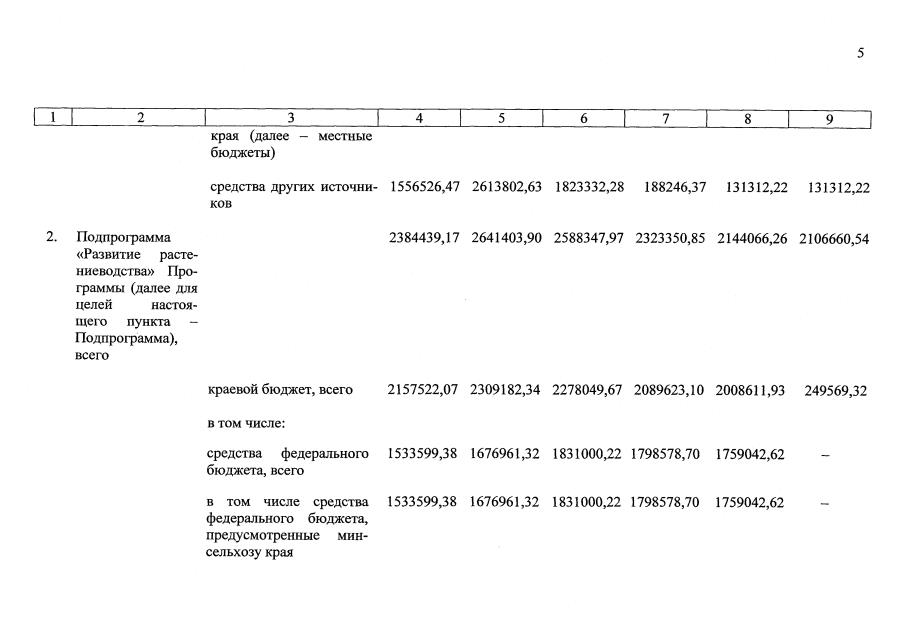 5

| 1 | 2 | 3 | 4 | 5 | 6 | 7 | 8 | 9 |
|---|---|---|---|---|---|---|---|---|
| | | края (далее – местные бюджеты) | | | | | | |
| | | средства других источников | 1556526,47 | 2613802,63 | 1823332,28 | 188246,37 | 131312,22 | 131312,22 |
| 2. | Подпрограмма «Развитие растениеводства» Программы (далее для целей настоящего пункта – Подпрограмма), всего | | 2384439,17 | 2641403,90 | 2588347,97 | 2323350,85 | 2144066,26 | 2106660,54 |
| | | краевой бюджет, всего | 2157522,07 | 2309182,34 | 2278049,67 | 2089623,10 | 2008611,93 | 249569,32 |
| | | в том числе: | | | | | | |
| | | средства федерального бюджета, всего | 1533599,38 | 1676961,32 | 1831000,22 | 1798578,70 | 1759042,62 | – |
| | | в том числе средства федерального бюджета, предусмотренные минсельхозу края | 1533599,38 | 1676961,32 | 1831000,22 | 1798578,70 | 1759042,62 | – |